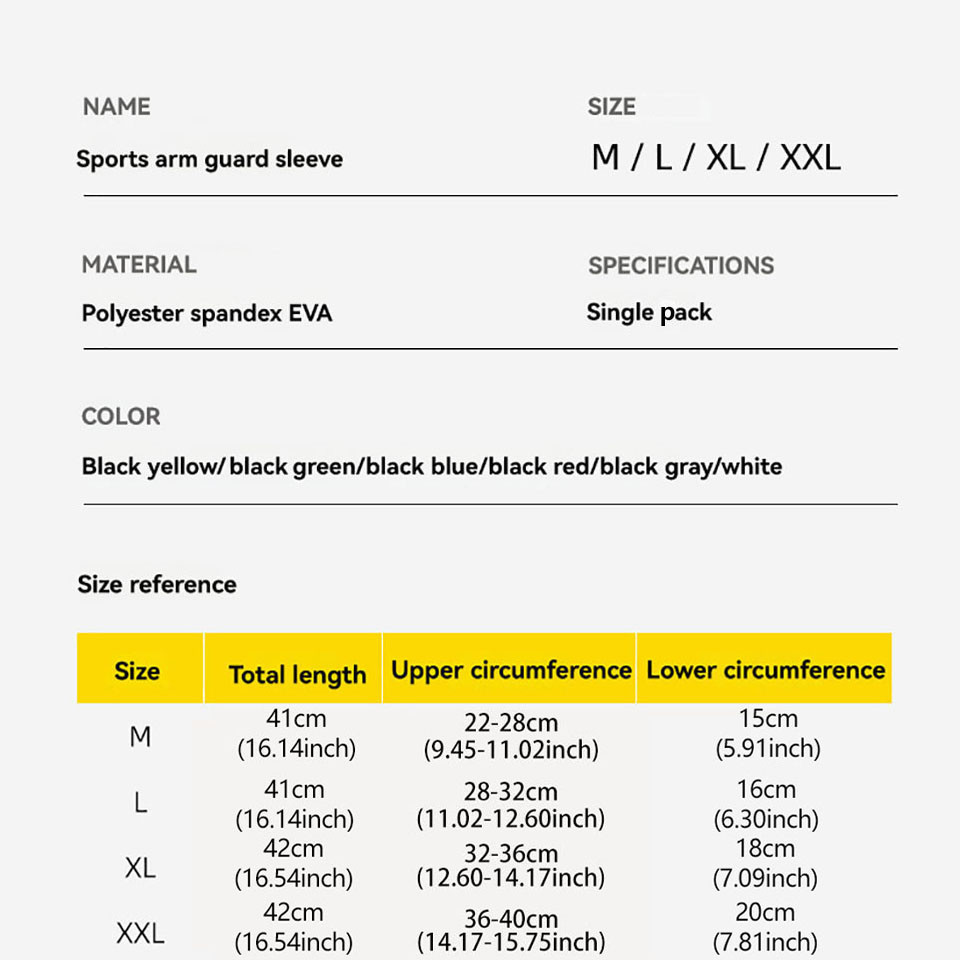 NAME

Sports arm guard sleeve

SIZE

M / L / XL / XXL

MATERIAL

Polyester spandex EVA

SPECIFICATIONS

Single pack

COLOR

Black yellow/ black green/black blue/black red/black gray/white

Size reference

| Size | Total length | Upper circumference | Lower circumference |
|---|---|---|---|
| M | 41cm (16.14inch) | 22-28cm (9.45-11.02inch) | 15cm (5.91inch) |
| L | 41cm (16.14inch) | 28-32cm (11.02-12.60inch) | 16cm (6.30inch) |
| XL | 42cm (16.54inch) | 32-36cm (12.60-14.17inch) | 18cm (7.09inch) |
| XXL | 42cm (16.54inch) | 36-40cm (14.17-15.75inch) | 20cm (7.81inch) |